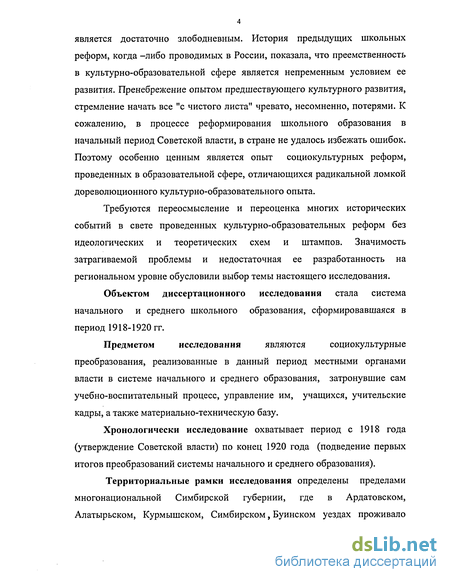 4

является достаточно злободневным. История предыдущих школьных реформ, когда –либо проводимых в России, показала, что преемственность в культурно-образовательной сфере является непременным условием ее развития. Пренебрежение опытом предшествующего культурного развития, стремление начать все "с чистого листа" чревато, несомненно, потерями. К сожалению, в процессе реформирования школьного образования в начальный период Советской власти, в стране не удалось избежать ошибок. Поэтому особенно ценным является опыт социокультурных реформ, проведенных в образовательной сфере, отличающихся радикальной ломкой дореволюционного культурно-образовательного опыта.

Требуются переосмысление и переоценка многих исторических событий в свете проведенных культурно-образовательных реформ без идеологических и теоретических схем и штампов. Значимость затрагиваемой проблемы и недостаточная ее разработанность на региональном уровне обусловили выбор темы настоящего исследования.

Объектом диссертационного исследования стала система начального и среднего школьного образования, сформировавшаяся в период 1918-1920 гг.

Предметом исследования являются социокультурные преобразования, реализованные в данный период местными органами власти в системе начального и среднего образования, затронувшие сам учебно-воспитательный процесс, управление им, учащихся, учительские кадры, а также материально-техническую базу.

Хронологически исследование охватывает период с 1918 года (утверждение Советской власти) по конец 1920 года (подведение первых итогов преобразований системы начального и среднего образования).

Территориальные рамки исследования определены пределами многонациональной Симбирской губернии, где в Ардатовском, Алатырьском, Курмышском, Симбирском, Буинском уездах проживало

dsLib.net
библиотека диссертаций